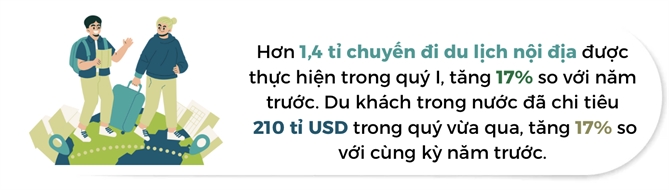 Hơn 1,4 tỉ chuyến đi du lịch nội địa được thực hiện trong quý I, tăng 17% so với năm trước. Du khách trong nước đã chi tiêu 210 tỉ USD trong quý vừa qua, tăng 17% so với cùng kỳ năm trước.